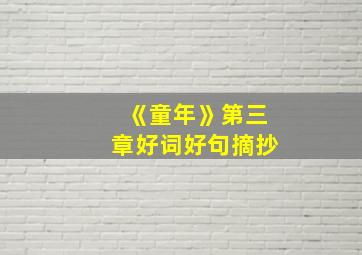 《童年》第三章好词好句摘抄